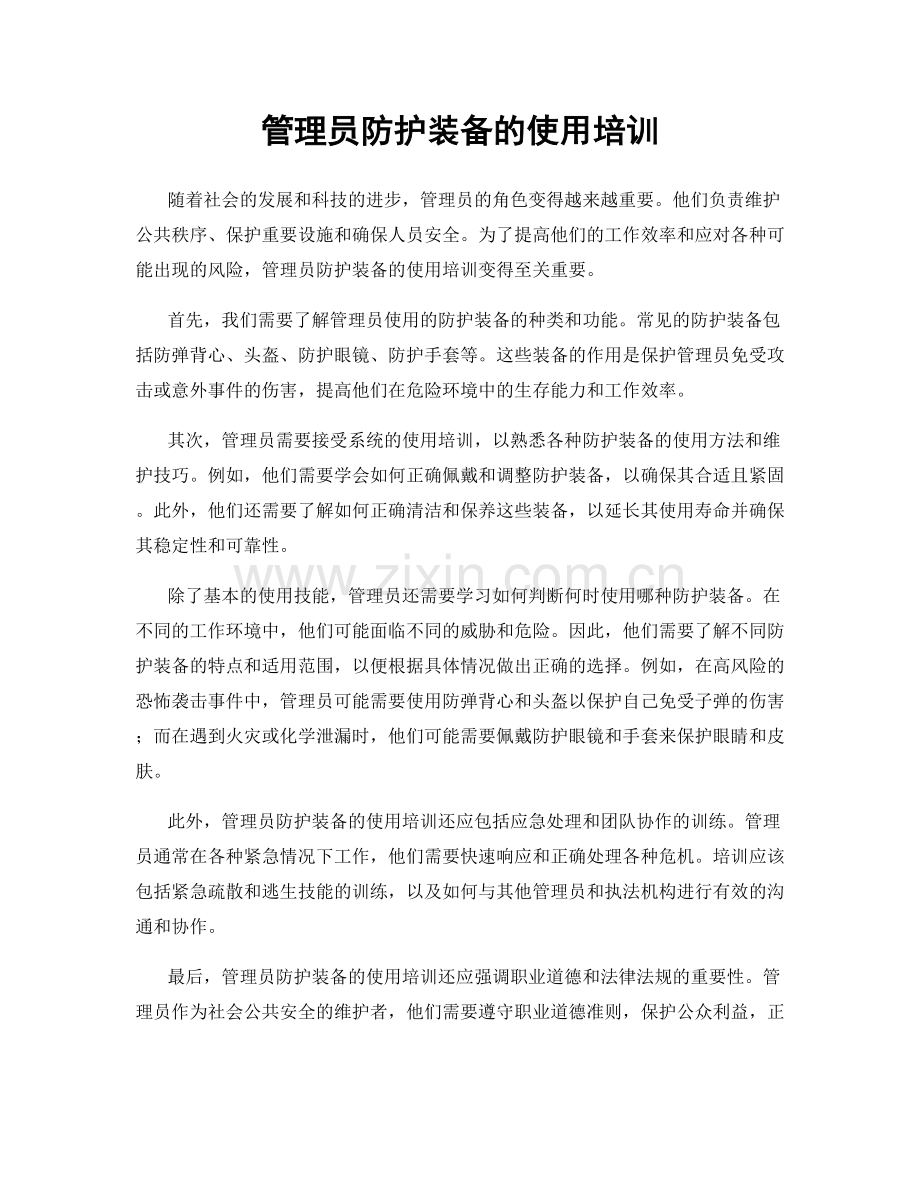 管理员防护装备的使用培训

随着社会的发展和科技的进步，管理员的角色变得越来越重要。他们负责维护公共秩序、保护重要设施和确保人员安全。为了提高他们的工作效率和应对各种可能出现的风险，管理员防护装备的使用培训变得至关重要。

首先，我们需要了解管理员使用的防护装备的种类和功能。常见的防护装备包括防弹背心、头盔、防护眼镜、防护手套等。这些装备的作用是保护管理员免受攻击或意外事件的伤害，提高他们在危险环境中的生存能力和工作效率。

其次，管理员需要接受系统的使用培训，以熟悉各种防护装备的使用方法和维护技巧。例如，他们需要学会如何正确佩戴和调整防护装备，以确保其合适且紧固。此外，他们还需要了解如何正确清洁和保养这些装备，以延长其使用寿命并确保其稳定性和可靠性。

除了基本的使用技能，管理员还需要学习如何判断何时使用哪种防护装备。在不同的工作环境中，他们可能面临不同的威胁和危险。因此，他们需要了解不同防护装备的特点和适用范围，以便根据具体情况做出正确的选择。例如，在高风险的恐怖袭击事件中，管理员可能需要使用防弹背心和头盔以保护自己免受子弹的伤害；而在遇到火灾或化学泄漏时，他们可能需要佩戴防护眼镜和手套来保护眼睛和皮肤。

此外，管理员防护装备的使用培训还应包括应急处理和团队协作的训练。管理员通常在各种紧急情况下工作，他们需要快速响应和正确处理各种危机。培训应该包括紧急疏散和逃生技能的训练，以及如何与其他管理员和执法机构进行有效的沟通和协作。

最后，管理员防护装备的使用培训还应强调职业道德和法律法规的重要性。管理员作为社会公共安全的维护者，他们需要遵守职业道德准则，保护公众利益，正

www.zixin.com.cn